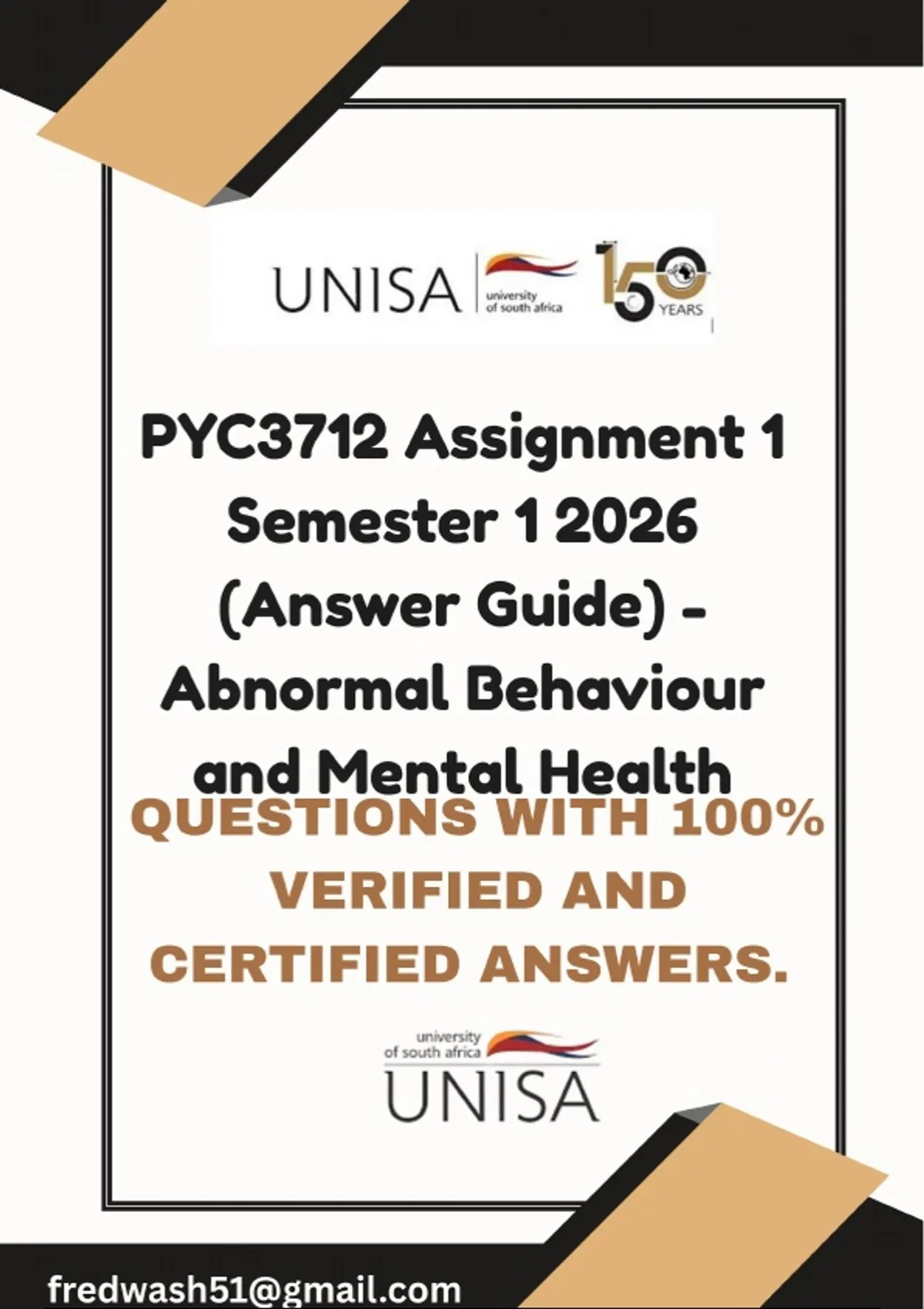 UNISA university of south africa 150 YEARS

PYC3712 Assignment 1 Semester 1 2026 (Answer Guide) - Abnormal Behaviour and Mental Health

QUESTIONS WITH 100% VERIFIED AND CERTIFIED ANSWERS.

university of south africa
UNISA

fredwash51@gmail.com